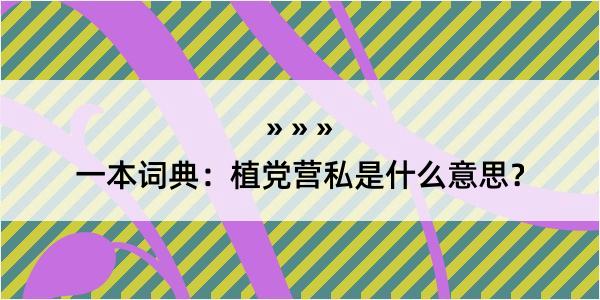 » » »

一本词典：植党营私是什么意思？